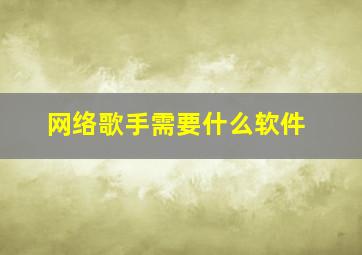 网络歌手需要什么软件